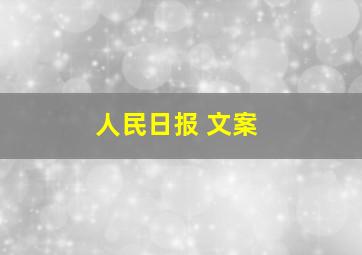 人民日报 文案